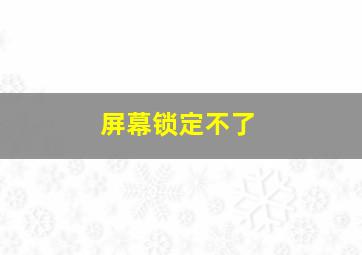 屏幕锁定不了